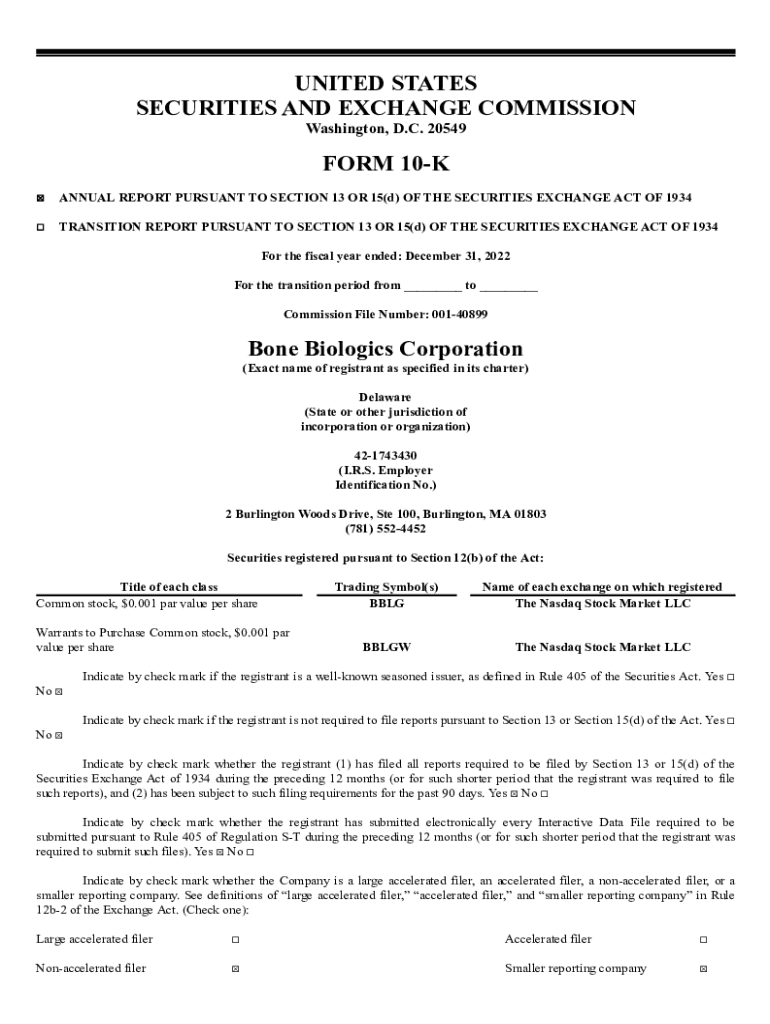 UNITED STATES
SECURITIES AND EXCHANGE COMMISSION
Washington, D.C. 20549

FORM 10-K

☒ ANNUAL REPORT PURSUANT TO SECTION 13 OR 15(d) OF THE SECURITIES EXCHANGE ACT OF 1934

☐ TRANSITION REPORT PURSUANT TO SECTION 13 OR 15(d) OF THE SECURITIES EXCHANGE ACT OF 1934

For the fiscal year ended: December 31, 2022

For the transition period from _________ to _________

Commission File Number: 001-40899

Bone Biologics Corporation
(Exact name of registrant as specified in its charter)

Delaware
(State or other jurisdiction of incorporation or organization)

42-1743430
(I.R.S. Employer Identification No.)

2 Burlington Woods Drive, Ste 100, Burlington, MA 01803
(781) 552-4452

Securities registered pursuant to Section 12(b) of the Act:

| Title of each class | Trading Symbol(s) | Name of each exchange on which registered |
|---|---|---|
| Common stock, $0.001 par value per share | BBLG | The Nasdaq Stock Market LLC |
| Warrants to Purchase Common stock, $0.001 par value per share | BBLGW | The Nasdaq Stock Market LLC |

Indicate by check mark if the registrant is a well-known seasoned issuer, as defined in Rule 405 of the Securities Act. Yes ☐ No ☒

Indicate by check mark if the registrant is not required to file reports pursuant to Section 13 or Section 15(d) of the Act. Yes ☐ No ☒

Indicate by check mark whether the registrant (1) has filed all reports required to be filed by Section 13 or 15(d) of the Securities Exchange Act of 1934 during the preceding 12 months (or for such shorter period that the registrant was required to file such reports), and (2) has been subject to such filing requirements for the past 90 days. Yes ☒ No ☐

Indicate by check mark whether the registrant has submitted electronically every Interactive Data File required to be submitted pursuant to Rule 405 of Regulation S-T during the preceding 12 months (or for such shorter period that the registrant was required to submit such files). Yes ☒ No ☐

Indicate by check mark whether the Company is a large accelerated filer, an accelerated filer, a non-accelerated filer, or a smaller reporting company. See definitions of “large accelerated filer,” “accelerated filer,” and “smaller reporting company” in Rule 12b-2 of the Exchange Act. (Check one):

| Large accelerated filer | ☐ | Accelerated filer | ☐ |
|---|---|---|---|
| Non-accelerated filer | ☒ | Smaller reporting company | ☒ |